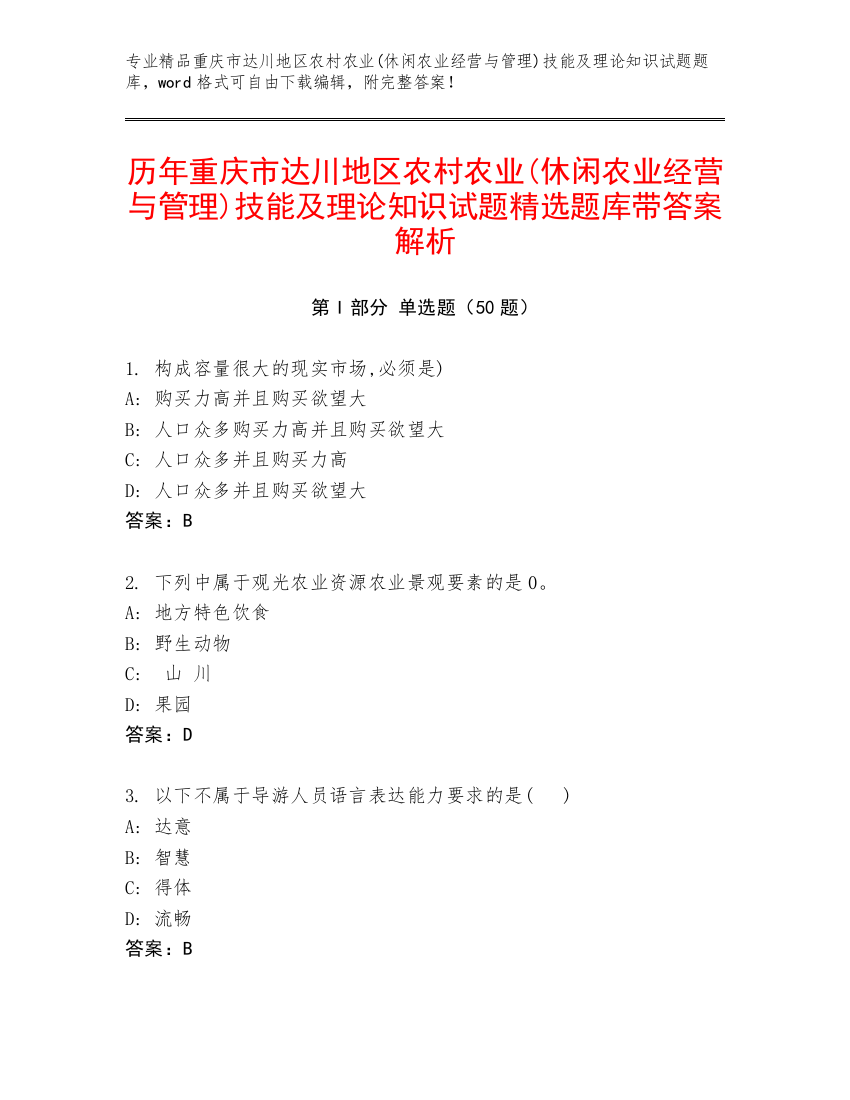 专业精品重庆市达川地区农村农业(休闲农业经营与管理)技能及理论知识试题题库，word 格式可自由下载编辑，附完整答案！

历年重庆市达川地区农村农业(休闲农业经营与管理)技能及理论知识试题精选题库带答案解析

第 I 部分 单选题（50 题）

1. 构成容量很大的现实市场,必须是)
A: 购买力高并且购买欲望大
B: 人口众多购买力高并且购买欲望大
C: 人口众多并且购买力高
D: 人口众多并且购买欲望大
答案：B

2. 下列中属于观光农业资源农业景观要素的是 0。
A: 地方特色饮食
B: 野生动物
C: 山 川
D: 果园
答案：D

3. 以下不属于导游人员语言表达能力要求的是(　　)
A: 达意
B: 智慧
C: 得体
D: 流畅
答案：B